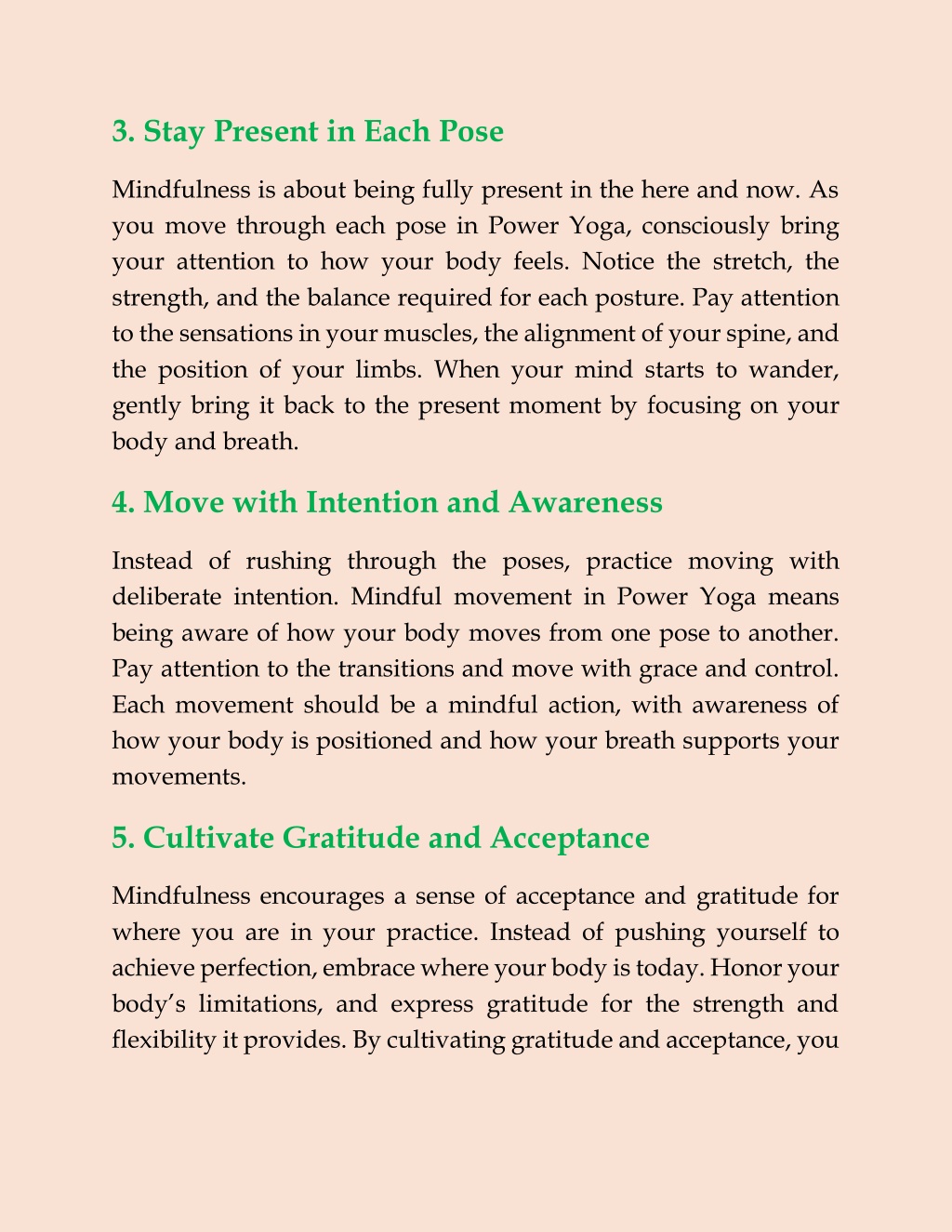 3. Stay Present in Each Pose

Mindfulness is about being fully present in the here and now. As you move through each pose in Power Yoga, consciously bring your attention to how your body feels. Notice the stretch, the strength, and the balance required for each posture. Pay attention to the sensations in your muscles, the alignment of your spine, and the position of your limbs. When your mind starts to wander, gently bring it back to the present moment by focusing on your body and breath.

4. Move with Intention and Awareness

Instead of rushing through the poses, practice moving with deliberate intention. Mindful movement in Power Yoga means being aware of how your body moves from one pose to another. Pay attention to the transitions and move with grace and control. Each movement should be a mindful action, with awareness of how your body is positioned and how your breath supports your movements.

5. Cultivate Gratitude and Acceptance

Mindfulness encourages a sense of acceptance and gratitude for where you are in your practice. Instead of pushing yourself to achieve perfection, embrace where your body is today. Honor your body's limitations, and express gratitude for the strength and flexibility it provides. By cultivating gratitude and acceptance, you